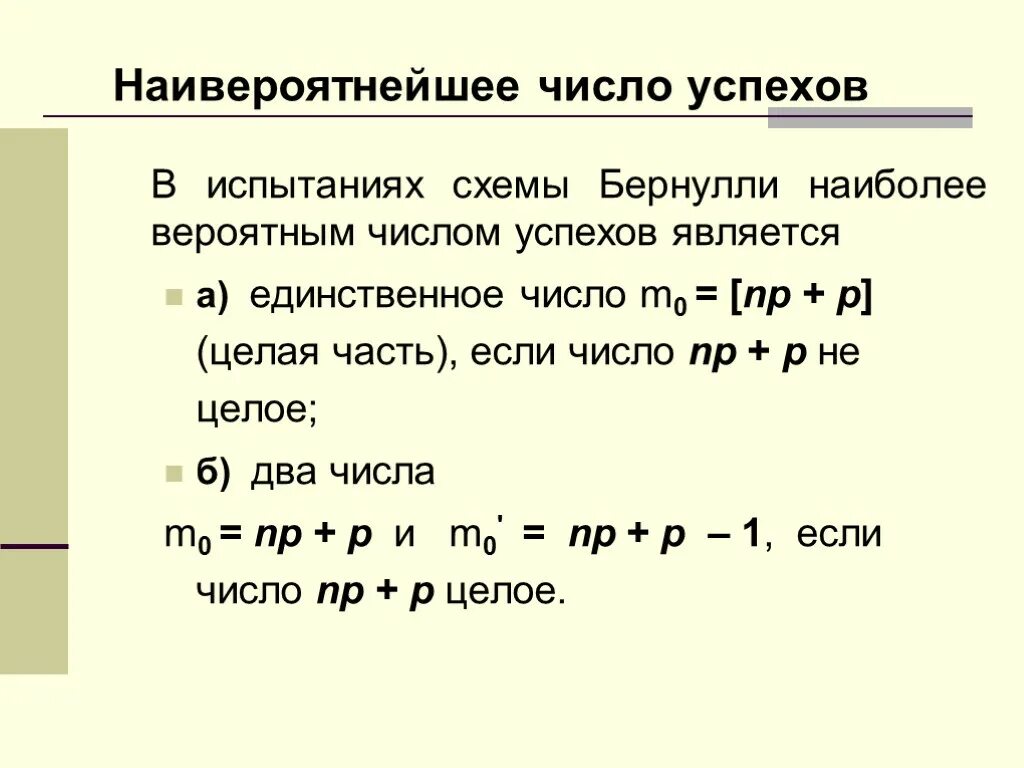 Наивероятнейшее число успехов

В испытаниях схемы Бернулли наиболее вероятным числом успехов является

а) единственное число $m_0 = [np + p]$ (целая часть), если число $np + p$ не целое;

б) два числа

$m_0 = np + p$ и $m_0' = np + p - 1$, если число $np + p$ целое.